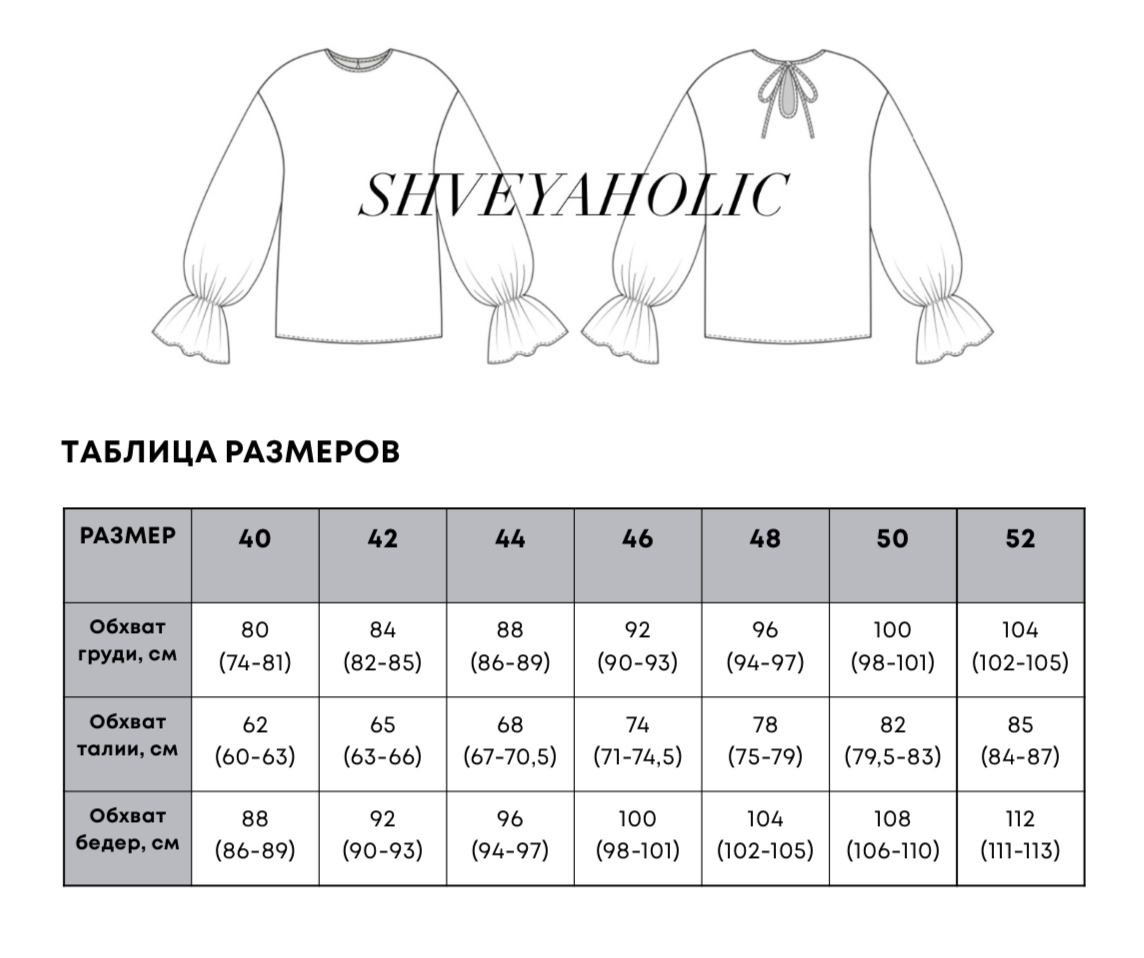 SHVEYAHOLIC

ТАБЛИЦА РАЗМЕРОВ

| РАЗМЕР | 40 | 42 | 44 | 46 | 48 | 50 | 52 |
|---|---|---|---|---|---|---|---|
| Обхват груди, см | 80 (74-81) | 84 (82-85) | 88 (86-89) | 92 (90-93) | 96 (94-97) | 100 (98-101) | 104 (102-105) |
| Обхват талии, см | 62 (60-63) | 65 (63-66) | 68 (67-70,5) | 74 (71-74,5) | 78 (75-79) | 82 (79,5-83) | 85 (84-87) |
| Обхват бедер, см | 88 (86-89) | 92 (90-93) | 96 (94-97) | 100 (98-101) | 104 (102-105) | 108 (106-110) | 112 (111-113) |